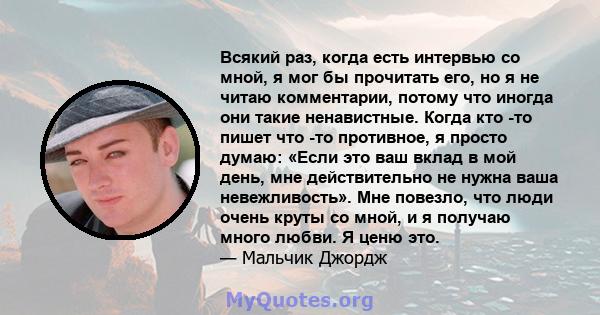 Всякий раз, когда есть интервью со мной, я мог бы прочитать его, но я не читаю комментарии, потому что иногда они такие ненавистные. Когда кто -то пишет что -то противное, я просто думаю: «Если это ваш вклад в мой день, мне действительно не нужна ваша невежливость». Мне повезло, что люди очень круты со мной, и я получаю много любви. Я ценю это.
— Мальчик Джордж

MyQuotes.org